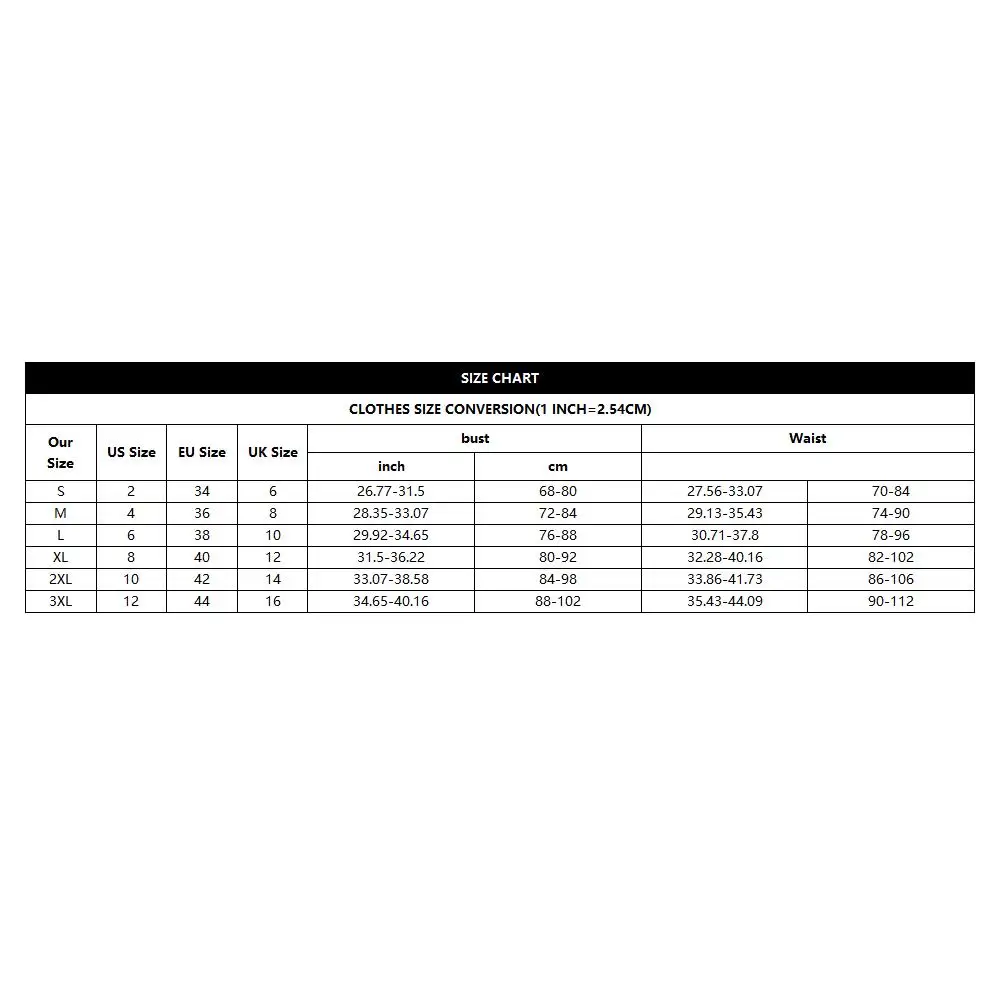 SIZE CHART

CLOTHES SIZE CONVERSION(1 INCH=2.54CM)

| Our Size | US Size | EU Size | UK Size | bust | | Waist | |
|---|---|---|---|---|---|---|---|
| | | | | inch | cm | | |
| S | 2 | 34 | 6 | 26.77-31.5 | 68-80 | 27.56-33.07 | 70-84 |
| M | 4 | 36 | 8 | 28.35-33.07 | 72-84 | 29.13-35.43 | 74-90 |
| L | 6 | 38 | 10 | 29.92-34.65 | 76-88 | 30.71-37.8 | 78-96 |
| XL | 8 | 40 | 12 | 31.5-36.22 | 80-92 | 32.28-40.16 | 82-102 |
| 2XL | 10 | 42 | 14 | 33.07-38.58 | 84-98 | 33.86-41.73 | 86-106 |
| 3XL | 12 | 44 | 16 | 34.65-40.16 | 88-102 | 35.43-44.09 | 90-112 |